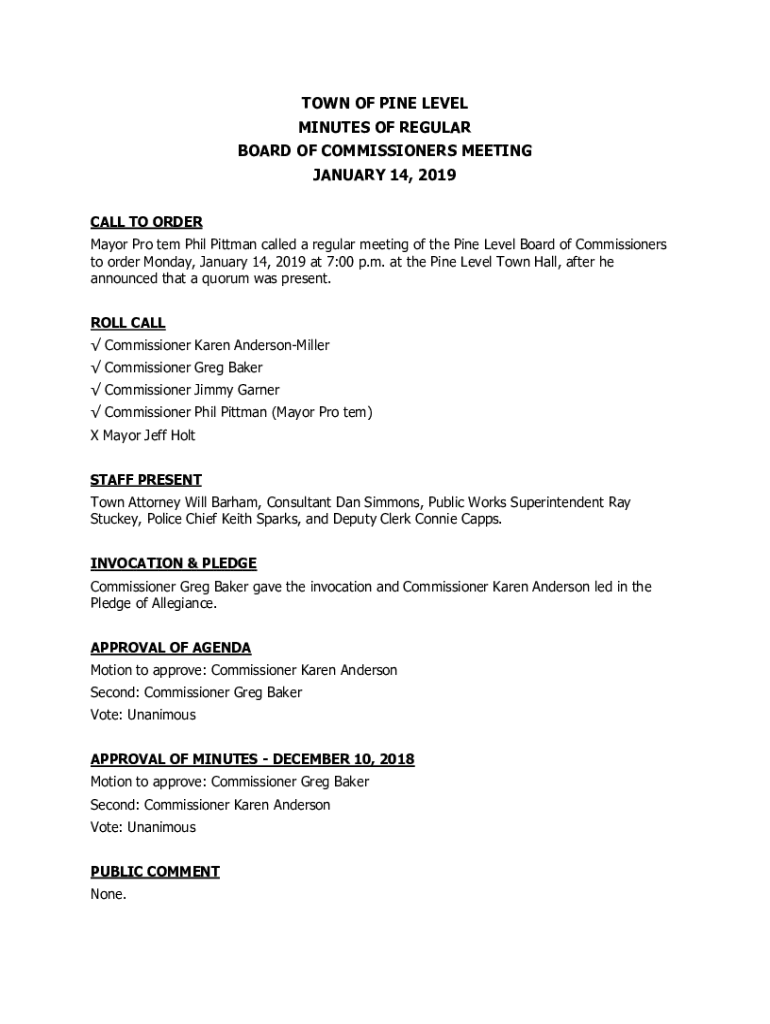 TOWN OF PINE LEVEL
MINUTES OF REGULAR
BOARD OF COMMISSIONERS MEETING
JANUARY 14, 2019

CALL TO ORDER
Mayor Pro tem Phil Pittman called a regular meeting of the Pine Level Board of Commissioners to order Monday, January 14, 2019 at 7:00 p.m. at the Pine Level Town Hall, after he announced that a quorum was present.

ROLL CALL
√ Commissioner Karen Anderson-Miller
√ Commissioner Greg Baker
√ Commissioner Jimmy Garner
√ Commissioner Phil Pittman (Mayor Pro tem)
X Mayor Jeff Holt

STAFF PRESENT
Town Attorney Will Barham, Consultant Dan Simmons, Public Works Superintendent Ray Stuckey, Police Chief Keith Sparks, and Deputy Clerk Connie Capps.

INVOCATION & PLEDGE
Commissioner Greg Baker gave the invocation and Commissioner Karen Anderson led in the Pledge of Allegiance.

APPROVAL OF AGENDA
Motion to approve: Commissioner Karen Anderson
Second: Commissioner Greg Baker
Vote: Unanimous

APPROVAL OF MINUTES - DECEMBER 10, 2018
Motion to approve: Commissioner Greg Baker
Second: Commissioner Karen Anderson
Vote: Unanimous

PUBLIC COMMENT
None.